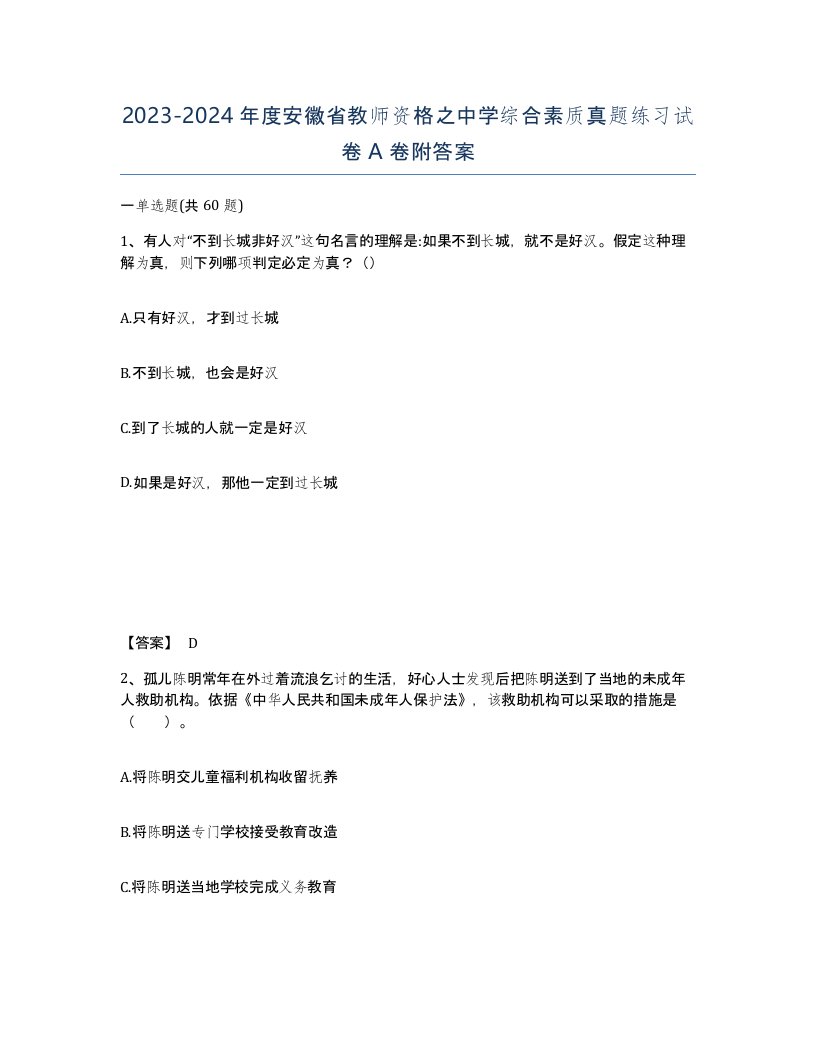 2023-2024年度安徽省教师资格之中学综合素质真题练习试卷A卷附答案

一单选题(共60题)

1、有人对“不到长城非好汉”这句名言的理解是:如果不到长城，就不是好汉。假定这种理解为真，则下列哪项判定必定为真？()

A.只有好汉，才到过长城

B.不到长城，也会是好汉

C.到了长城的人就一定是好汉

D.如果是好汉，那他一定到过长城

【答案】 D

2、孤儿陈明常年在外过着流浪乞讨的生活，好心人士发现后把陈明送到了当地的未成年人救助机构。依据《中华人民共和国未成年人保护法》，该救助机构可以采取的措施是（ ）。

A.将陈明交儿童福利机构收留抚养

B.将陈明送专门学校接受教育改造

C.将陈明送当地学校完成义务教育